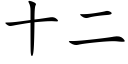 十二